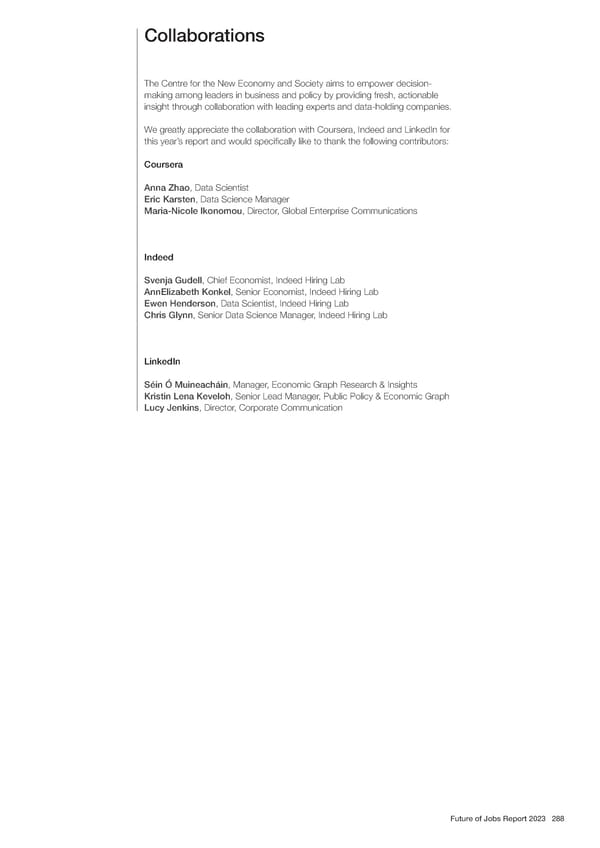 Collaborations

The Centre for the New Economy and Society aims to empower decision-making among leaders in business and policy by providing fresh, actionable insight through collaboration with leading experts and data-holding companies.

We greatly appreciate the collaboration with Coursera, Indeed and LinkedIn for this year's report and would specifically like to thank the following contributors:

Coursera

Anna Zhao, Data Scientist
Eric Karsten, Data Science Manager
Maria-Nicole Ikonomou, Director, Global Enterprise Communications

Indeed

Svenja Gudell, Chief Economist, Indeed Hiring Lab
AnnElizabeth Konkel, Senior Economist, Indeed Hiring Lab
Ewen Henderson, Data Scientist, Indeed Hiring Lab
Chris Glynn, Senior Data Science Manager, Indeed Hiring Lab

LinkedIn

Séin Ó Muineacháin, Manager, Economic Graph Research & Insights
Kristin Lena Keveloh, Senior Lead Manager, Public Policy & Economic Graph
Lucy Jenkins, Director, Corporate Communication

Future of Jobs Report 2023 288